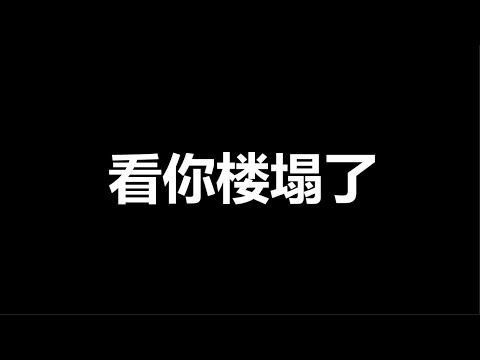 看你楼塌了